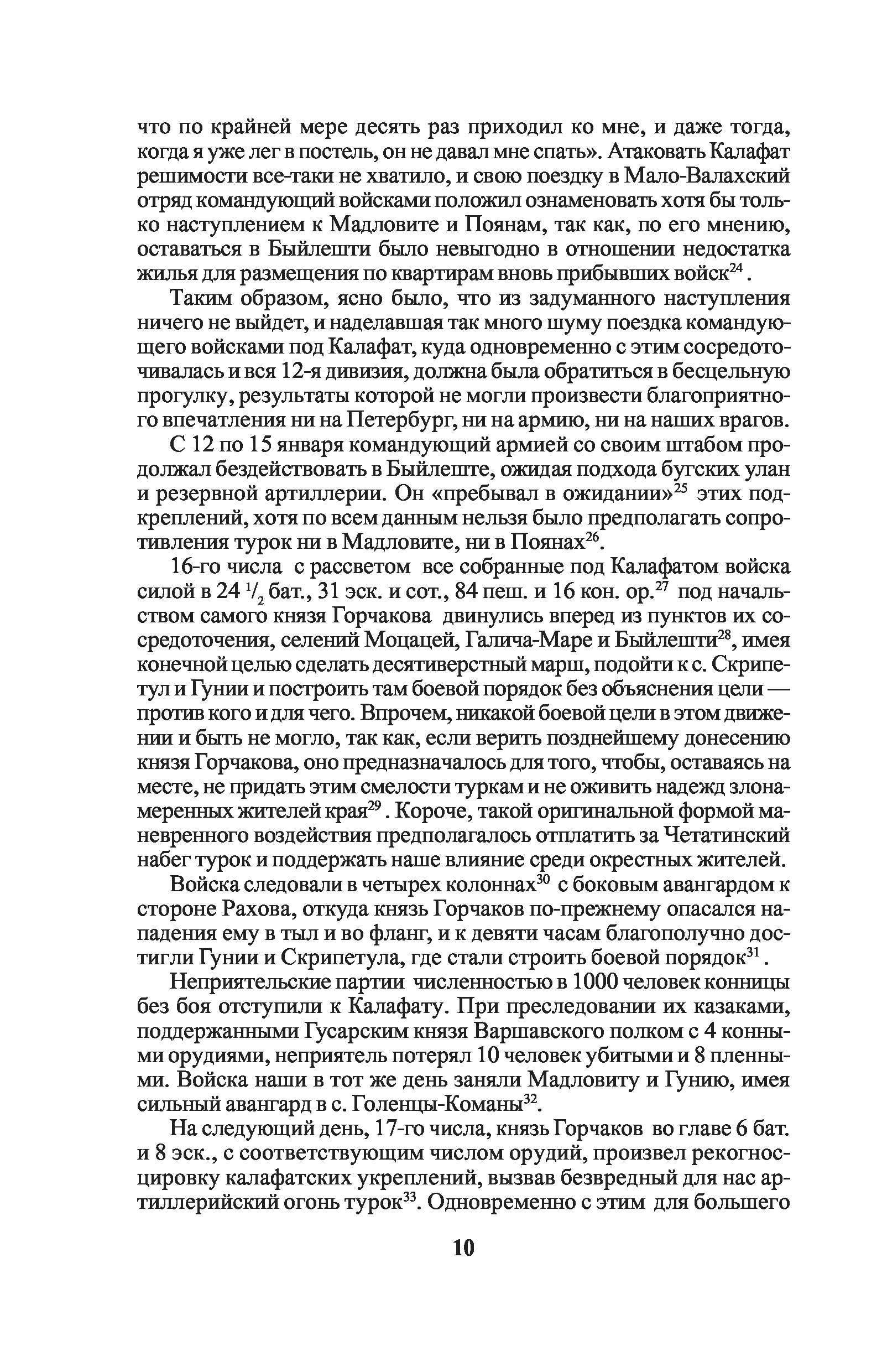 что по крайней мере десять раз приходил ко мне, и даже тогда, когда я уже лег в постель, он не давал мне спать». Атаковать Калафат решимости все-таки не хватило, и свою поездку в Мало-Валахский отряд командующий войсками положил ознаменовать хотя бы только наступлением к Мадловите и Поянам, так как, по его мнению, оставаться в Быйлешти было невыгодно в отношении недостатка жилья для размещения по квартирам вновь прибывших войск$^{24}$.

Таким образом, ясно было, что из задуманного наступления ничего не выйдет, и наделавшая так много шуму поездка командующего войсками под Калафат, куда одновременно с этим сосредоточивалась и вся 12-я дивизия, должна была обратиться в бесцельную прогулку, результаты которой не могли произвести благоприятного впечатления ни на Петербург, ни на армию, ни на наших врагов.

С 12 по 15 января командующий армией со своим штабом продолжал бездействовать в Быйлеште, ожидая подхода бугских улан и резервной артиллерии. Он «пребывал в ожидании»$^{25}$ этих подкреплений, хотя по всем данным нельзя было предполагать сопротивления турок ни в Мадловите, ни в Поянах$^{26}$.

16-го числа с рассветом все собранные под Калафатом войска силой в 24 $^1/_2$ бат., 31 эск. и сот., 84 пеш. и 16 кон. ор.$^{27}$ под начальством самого князя Горчакова двинулись вперед из пунктов их сосредоточения, селений Моцацей, Галича-Маре и Быйлешти$^{28}$, имея конечной целью сделать десятиверстный марш, подойти к с. Скрипетул и Гунии и построить там боевой порядок без объяснения цели — против кого и для чего. Впрочем, никакой боевой цели в этом движении и быть не могло, так как, если верить позднейшему донесению князя Горчакова, оно предназначалось для того, чтобы, оставаясь на месте, не придать этим смелости туркам и не оживить надежд злонамеренных жителей края$^{29}$. Короче, такой оригинальной формой маневренного воздействия предполагалось отплатить за Четатинский набег турок и поддержать наше влияние среди окрестных жителей.

Войска следовали в четырех колоннах$^{30}$ с боковым авангардом к стороне Рахова, откуда князь Горчаков по-прежнему опасался нападения ему в тыл и во фланг, и к девяти часам благополучно достигли Гунии и Скрипетула, где стали строить боевой порядок$^{31}$.

Неприятельские партии численностью в 1000 человек конницы без боя отступили к Калафату. При преследовании их казаками, поддержанными Гусарским князя Варшавского полком с 4 конными орудиями, неприятель потерял 10 человек убитыми и 8 пленными. Войска наши в тот же день заняли Мадловиту и Гунию, имея сильный авангард в с. Голенцы-Команы$^{32}$.

На следующий день, 17-го числа, князь Горчаков во главе 6 бат. и 8 эск., с соответствующим числом орудий, произвел рекогносцировку калафатских укреплений, вызвав безвредный для нас артиллерийский огонь турок$^{33}$. Одновременно с этим для большего

10